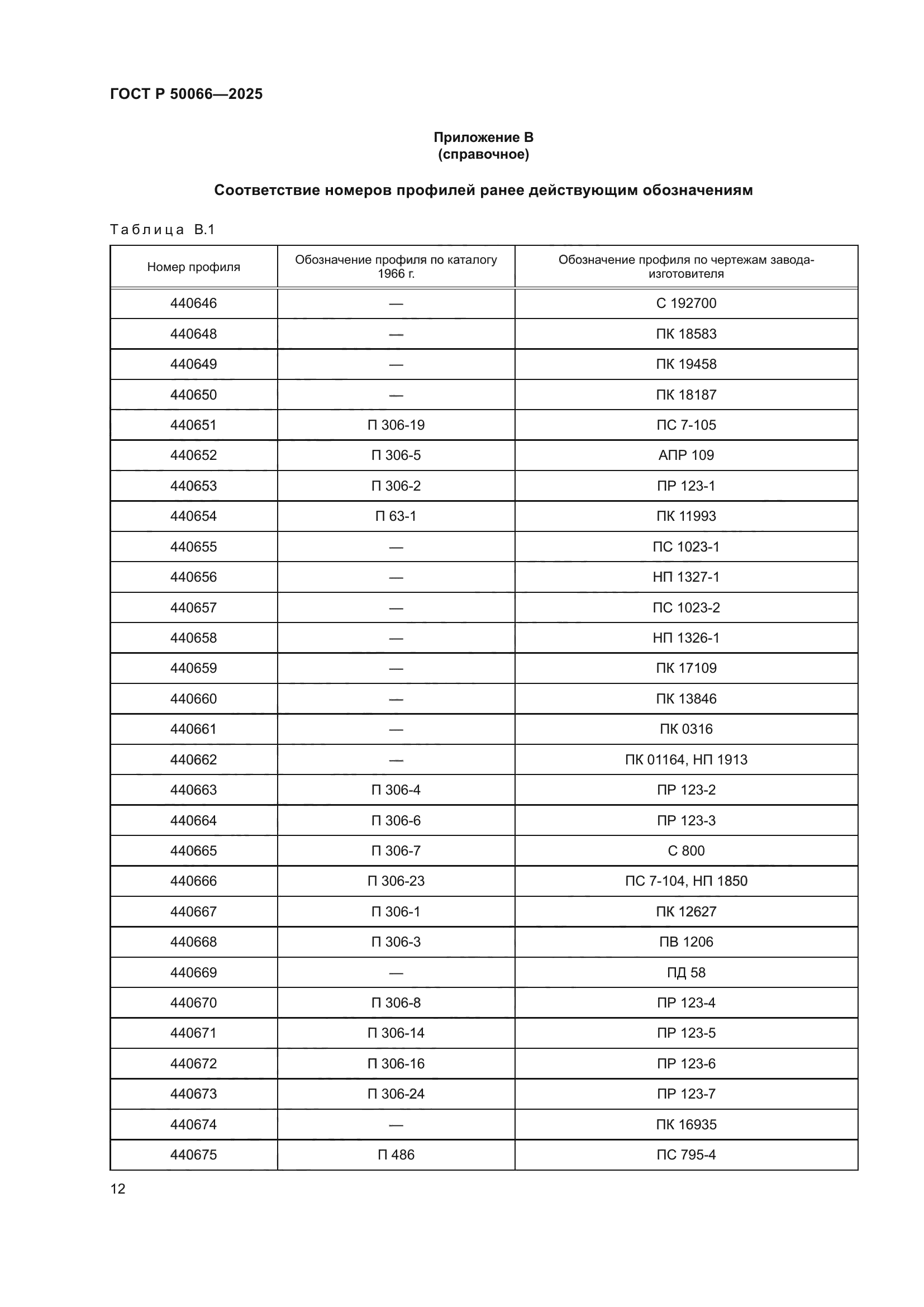 ГОСТ Р 50066—2025

Приложение В
(справочное)

Соответствие номеров профилей ранее действующим обозначениям

Таблица В.1

| Номер профиля | Обозначение профиля по каталогу 1966 г. | Обозначение профиля по чертежам завода-изготовителя |
|---|---|---|
| 440646 | — | С 192700 |
| 440648 | — | ПК 18583 |
| 440649 | — | ПК 19458 |
| 440650 | — | ПК 18187 |
| 440651 | П 306-19 | ПС 7-105 |
| 440652 | П 306-5 | АПР 109 |
| 440653 | П 306-2 | ПР 123-1 |
| 440654 | П 63-1 | ПК 11993 |
| 440655 | — | ПС 1023-1 |
| 440656 | — | НП 1327-1 |
| 440657 | — | ПС 1023-2 |
| 440658 | — | НП 1326-1 |
| 440659 | — | ПК 17109 |
| 440660 | — | ПК 13846 |
| 440661 | — | ПК 0316 |
| 440662 | — | ПК 01164, НП 1913 |
| 440663 | П 306-4 | ПР 123-2 |
| 440664 | П 306-6 | ПР 123-3 |
| 440665 | П 306-7 | С 800 |
| 440666 | П 306-23 | ПС 7-104, НП 1850 |
| 440667 | П 306-1 | ПК 12627 |
| 440668 | П 306-3 | ПВ 1206 |
| 440669 | — | ПД 58 |
| 440670 | П 306-8 | ПР 123-4 |
| 440671 | П 306-14 | ПР 123-5 |
| 440672 | П 306-16 | ПР 123-6 |
| 440673 | П 306-24 | ПР 123-7 |
| 440674 | — | ПК 16935 |
| 440675 | П 486 | ПС 795-4 |

12